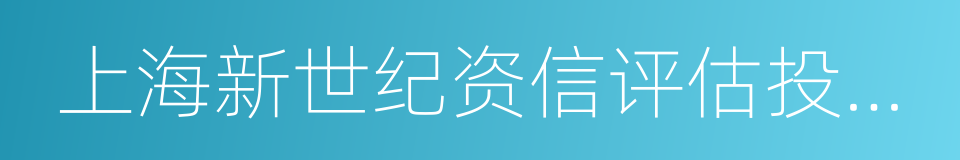 上海新世纪资信评估投...